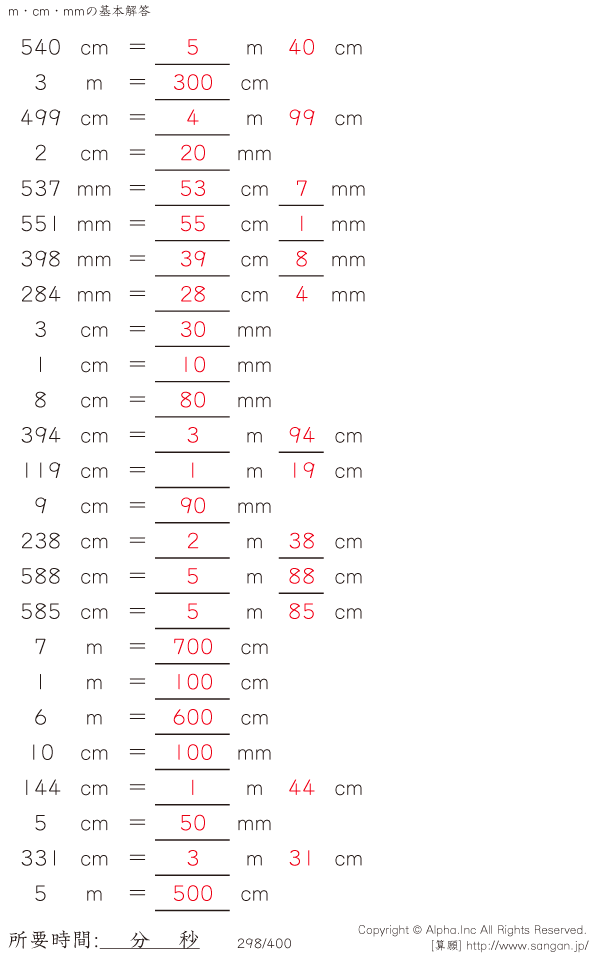 m・cm・mmの基本解答

540 cm = 5 m 40 cm

3 m = 300 cm

499 cm = 4 m 99 cm

2 cm = 20 mm

537 mm = 53 cm 7 mm

551 mm = 55 cm 1 mm

398 mm = 39 cm 8 mm

284 mm = 28 cm 4 mm

3 cm = 30 mm

1 cm = 10 mm

8 cm = 80 mm

394 cm = 3 m 94 cm

119 cm = 1 m 19 cm

9 cm = 90 mm

238 cm = 2 m 38 cm

588 cm = 5 m 88 cm

585 cm = 5 m 85 cm

7 m = 700 cm

1 m = 100 cm

6 m = 600 cm

10 cm = 100 mm

144 cm = 1 m 44 cm

5 cm = 50 mm

331 cm = 3 m 31 cm

5 m = 500 cm

所要時間: 分 秒

298/400

Copyright © Alpha.Inc All Rights Reserved.
[算願] http://www.sangan.jp/